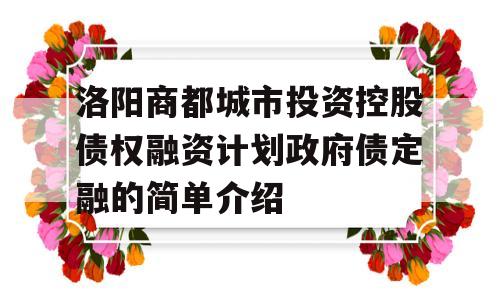 洛阳商都城市投资控股债权融资计划政府债定融的简单介绍